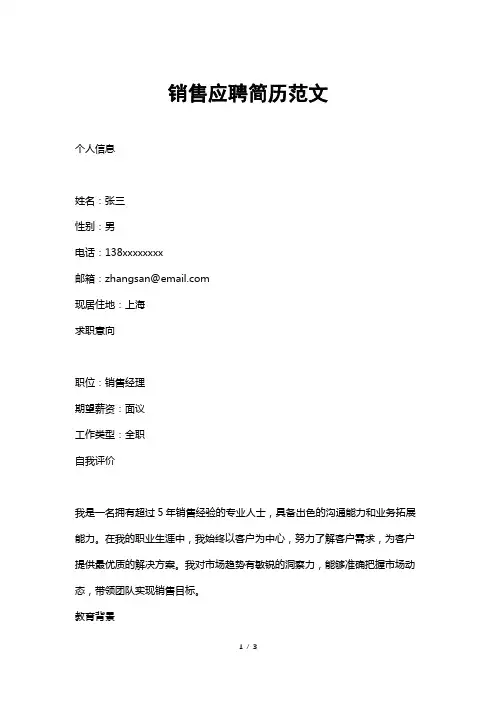 销售应聘简历范文

个人信息

姓名：张三

性别：男

电话：138xxxxxxxx

邮箱：zhangsan@email.com

现居住地：上海

求职意向

职位：销售经理

期望薪资：面议

工作类型：全职

自我评价

我是一名拥有超过 5 年销售经验的专业人士，具备出色的沟通能力和业务拓展能力。在我的职业生涯中，我始终以客户为中心，努力了解客户需求，为客户提供最优质的解决方案。我对市场趋势有敏锐的洞察力，能够准确把握市场动态，带领团队实现销售目标。

教育背景

1 / 3